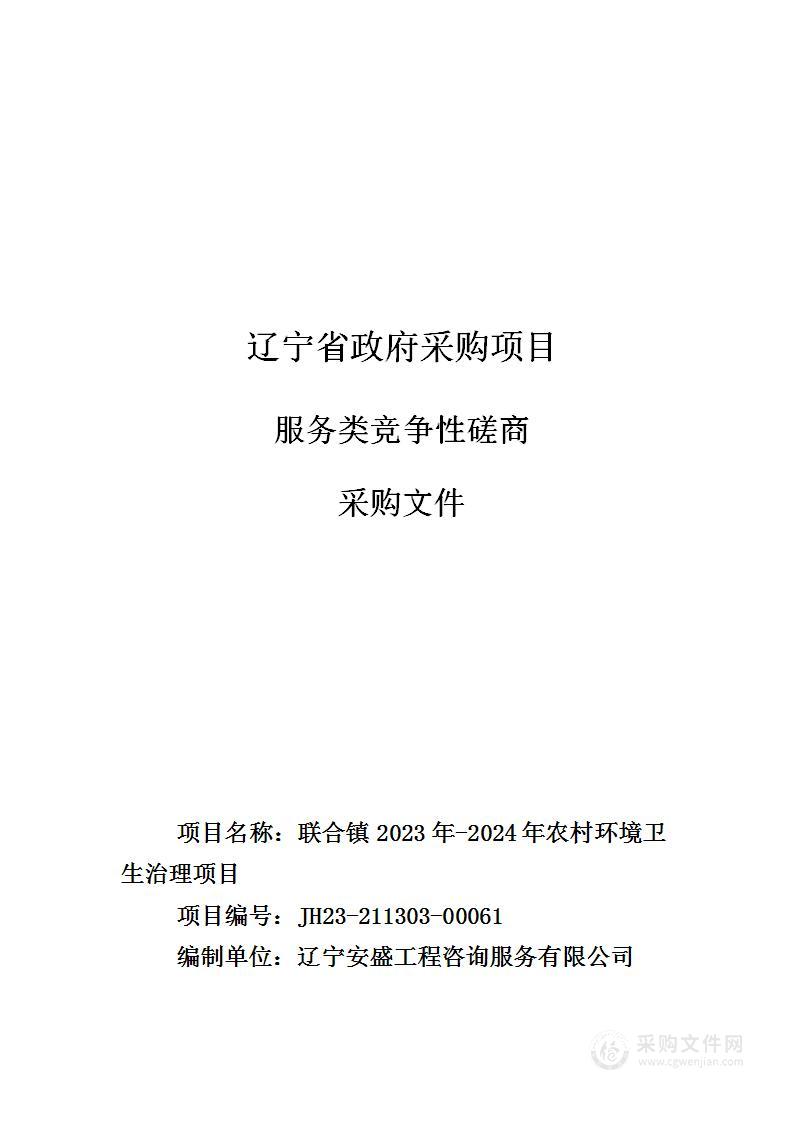 辽宁省政府采购项目

服务类竞争性磋商

采购文件

项目名称：联合镇 2023 年-2024 年农村环境卫生治理项目

项目编号：JH23-211303-00061

编制单位：辽宁安盛工程咨询服务有限公司

采购文件网
www.cgwenjian.com